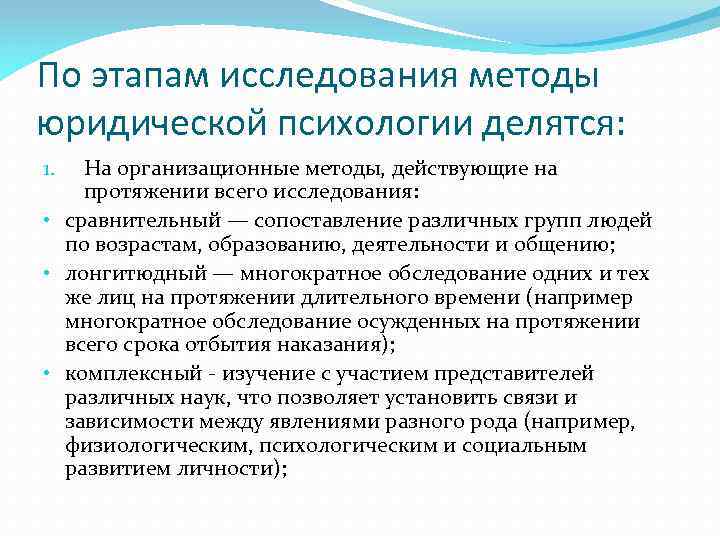 По этапам исследования методы юридической психологии делятся:

1. На организационные методы, действующие на протяжении всего исследования:

• сравнительный — сопоставление различных групп людей по возрастам, образованию, деятельности и общению;

• лонгитюдный — многократное обследование одних и тех же лиц на протяжении длительного времени (например многократное обследование осужденных на протяжении всего срока отбытия наказания);

• комплексный - изучение с участием представителей различных наук, что позволяет установить связи и зависимости между явлениями разного рода (например, физиологическим, психологическим и социальным развитием личности);